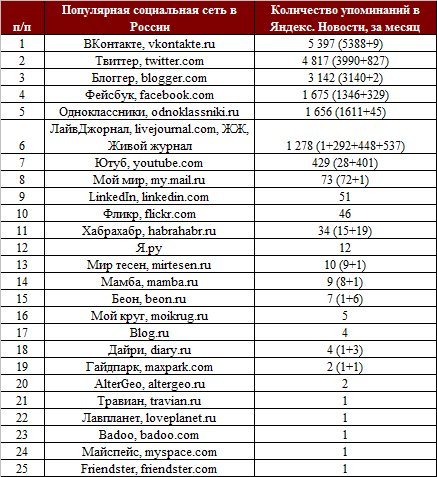 | п/п | Популярная социальная сеть в России | Количество упоминаний в Яндекс. Новости, за месяц |
|---|---|---|
| 1 | ВКонтакте, vkontakte.ru | 5 397 (5388+9) |
| 2 | Твиттер, twitter.com | 4 817 (3990+827) |
| 3 | Блоггер, blogger.com | 3 142 (3140+2) |
| 4 | Фейсбук, facebook.com | 1 675 (1346+329) |
| 5 | Одноклассники, odnoklassniki.ru | 1 656 (1611+45) |
| 6 | ЛайвДжорнал, livejournal.com, ЖЖ, Живой журнал | 1 278 (1+292+448+537) |
| 7 | Ютуб, youtube.com | 429 (28+401) |
| 8 | Мой мир, my.mail.ru | 73 (72+1) |
| 9 | LinkedIn, linkedin.com | 51 |
| 10 | Фликр, flickr.com | 46 |
| 11 | Хабрахабр, habrahabr.ru | 34 (15+19) |
| 12 | Я.ру | 12 |
| 13 | Мир тесен, mirtesen.ru | 10 (9+1) |
| 14 | Мамба, mamba.ru | 9 (8+1) |
| 15 | Беон, beon.ru | 7 (1+6) |
| 16 | Мой круг, moikrug.ru | 5 |
| 17 | Blog.ru | 4 |
| 18 | Дайри, diary.ru | 4 (1+3) |
| 19 | Гайдпарк, maxpark.com | 2 (1+1) |
| 20 | AlterGeo, altergeo.ru | 2 |
| 21 | Травиан, travian.ru | 1 |
| 22 | Лавпланет, loveplanet.ru | 1 |
| 23 | Badoo, badoo.com | 1 |
| 24 | Майспейс, myspace.com | 1 |
| 25 | Friendster, friendster.com | 1 |